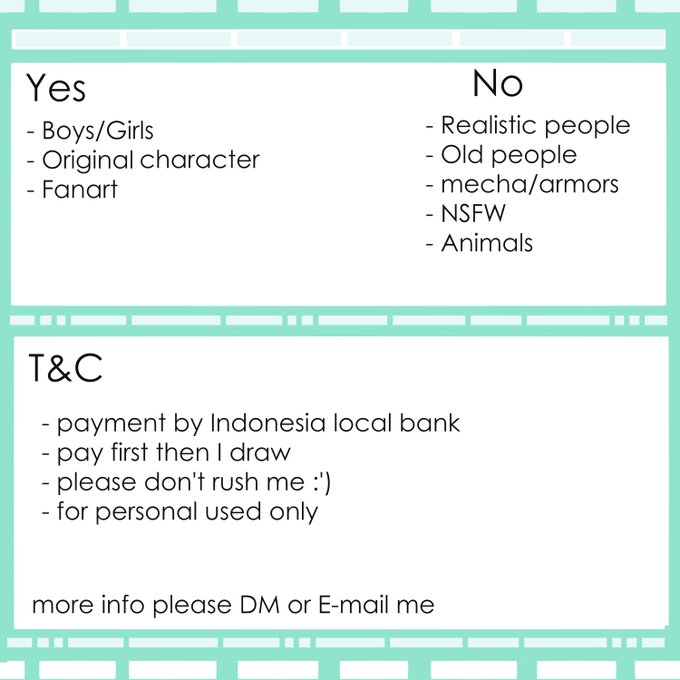 Yes
- Boys/Girls
- Original character
- Fanart

No
- Realistic people
- Old people
- mecha/armors
- NSFW
- Animals

T&C
- payment by Indonesia local bank
- pay first then I draw
- please don't rush me :')
- for personal used only

more info please DM or E-mail me